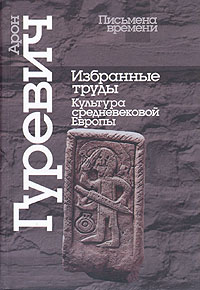 Арон Гуревич

Письмена времени

Избранные труды

Культура средневековой Европы